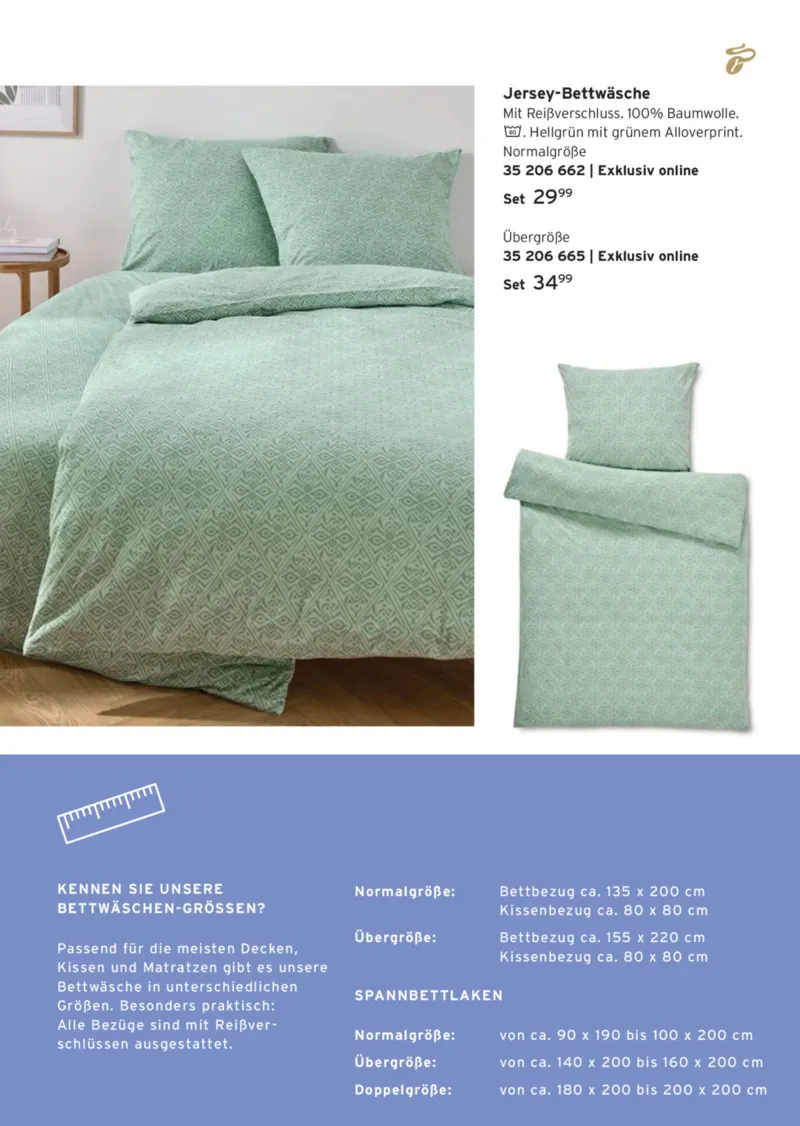 Jersey-Bettwäsche

Mit Reißverschluss. 100% Baumwolle. . Hellgrün mit grünem Alloverprint.
Normalgröße
35 206 662 | Exklusiv online
Set $29^{99}$

Übergröße
35 206 665 | Exklusiv online
Set $34^{99}$

KENNEN SIE UNSERE BETTWÄSCHEN-GRÖSSEN?

Passend für die meisten Decken, Kissen und Matratzen gibt es unsere Bettwäsche in unterschiedlichen Größen. Besonders praktisch: Alle Bezüge sind mit Reißverschlüssen ausgestattet.

Normalgröße: Bettbezug ca. 135 x 200 cm
Kissenbezug ca. 80 x 80 cm

Übergröße: Bettbezug ca. 155 x 220 cm
Kissenbezug ca. 80 x 80 cm

SPANNBETTLAKEN

Normalgröße: von ca. 90 x 190 bis 100 x 200 cm
Übergröße: von ca. 140 x 200 bis 160 x 200 cm
Doppelgröße: von ca. 180 x 200 bis 200 x 200 cm